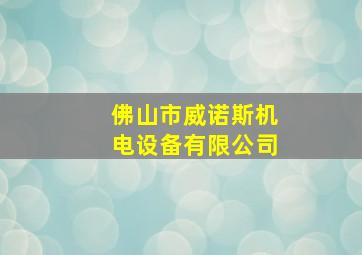 佛山市威诺斯机电设备有限公司